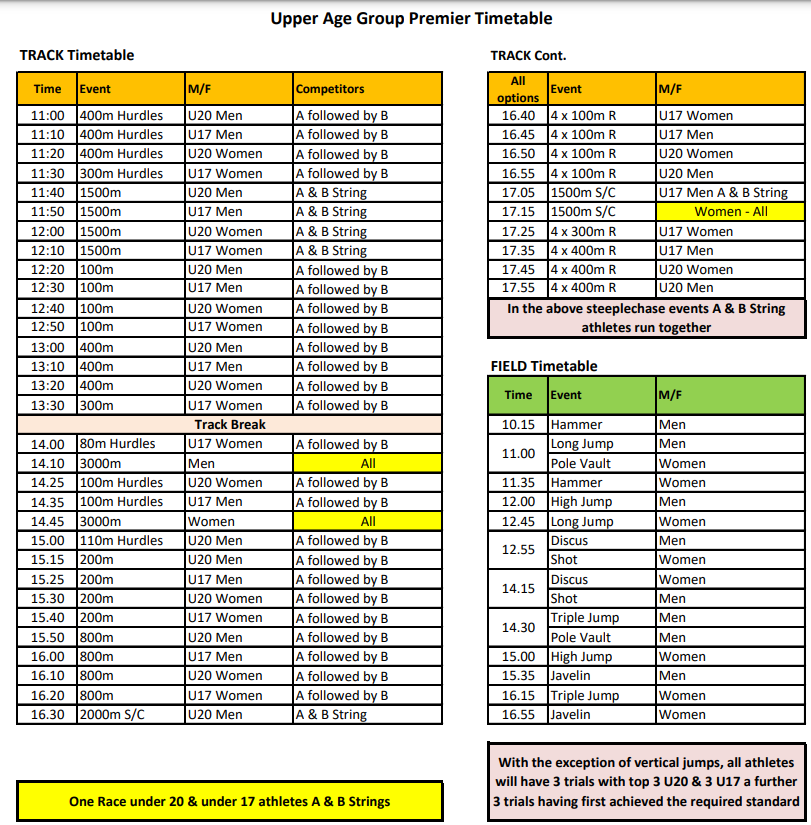 Upper Age Group Premier Timetable

TRACK Timetable

| Time | Event | M/F | Competitors |
|---|---|---|---|
| 11:00 | 400m Hurdles | U20 Men | A followed by B |
| 11:10 | 400m Hurdles | U17 Men | A followed by B |
| 11:20 | 400m Hurdles | U20 Women | A followed by B |
| 11:30 | 300m Hurdles | U17 Women | A followed by B |
| 11:40 | 1500m | U20 Men | A & B String |
| 11:50 | 1500m | U17 Men | A & B String |
| 12:00 | 1500m | U20 Women | A & B String |
| 12:10 | 1500m | U17 Women | A & B String |
| 12:20 | 100m | U20 Men | A followed by B |
| 12:30 | 100m | U17 Men | A followed by B |
| 12:40 | 100m | U20 Women | A followed by B |
| 12:50 | 100m | U17 Women | A followed by B |
| 13:00 | 400m | U20 Men | A followed by B |
| 13:10 | 400m | U17 Men | A followed by B |
| 13:20 | 400m | U20 Women | A followed by B |
| 13:30 | 300m | U17 Women | A followed by B |
| Track Break | | | |
| 14.00 | 80m Hurdles | U17 Women | A followed by B |
| 14.10 | 3000m | Men | All |
| 14.25 | 100m Hurdles | U20 Women | A followed by B |
| 14.35 | 100m Hurdles | U17 Men | A followed by B |
| 14.45 | 3000m | Women | All |
| 15.00 | 110m Hurdles | U20 Men | A followed by B |
| 15.15 | 200m | U20 Men | A followed by B |
| 15.25 | 200m | U17 Men | A followed by B |
| 15.30 | 200m | U20 Women | A followed by B |
| 15.40 | 200m | U17 Women | A followed by B |
| 15.50 | 800m | U20 Men | A followed by B |
| 16.00 | 800m | U17 Men | A followed by B |
| 16.10 | 800m | U20 Women | A followed by B |
| 16.20 | 800m | U17 Women | A followed by B |
| 16.30 | 2000m S/C | U20 Men | A & B String |

One Race under 20 & under 17 athletes A & B Strings

TRACK Cont.

| All options | Event | M/F |
|---|---|---|
| 16.40 | 4 x 100m R | U17 Women |
| 16.45 | 4 x 100m R | U17 Men |
| 16.50 | 4 x 100m R | U20 Women |
| 16.55 | 4 x 100m R | U20 Men |
| 17.05 | 1500m S/C | U17 Men A & B String |
| 17.15 | 1500m S/C | Women - All |
| 17.25 | 4 x 300m R | U17 Women |
| 17.35 | 4 x 400m R | U17 Men |
| 17.45 | 4 x 400m R | U20 Women |
| 17.55 | 4 x 400m R | U20 Men |

In the above steeplechase events A & B String athletes run together

FIELD Timetable

| Time | Event | M/F |
|---|---|---|
| 10.15 | Hammer | Men |
| 11.00 | Long Jump | Men |
| | Pole Vault | Women |
| 11.35 | Hammer | Women |
| 12.00 | High Jump | Men |
| 12.45 | Long Jump | Women |
| 12.55 | Discus | Men |
| | Shot | Women |
| 14.15 | Discus | Women |
| | Shot | Men |
| 14.30 | Triple Jump | Men |
| | Pole Vault | Men |
| 15.00 | High Jump | Women |
| 15.35 | Javelin | Men |
| 16.15 | Triple Jump | Women |
| 16.55 | Javelin | Women |

With the exception of vertical jumps, all athletes will have 3 trials with top 3 U20 & 3 U17 a further 3 trials having first achieved the required standard